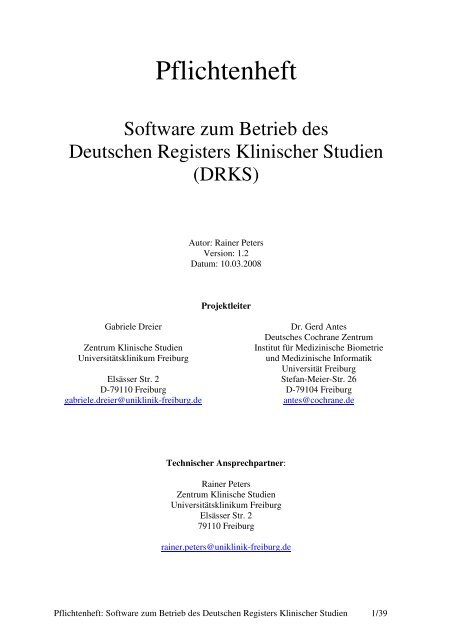 Pflichtenheft

Software zum Betrieb des
Deutschen Registers Klinischer Studien
(DRKS)

Autor: Rainer Peters
Version: 1.2
Datum: 10.03.2008

Projektleiter

Gabriele Dreier

Zentrum Klinische Studien
Universitätsklinikum Freiburg

Elsässer Str. 2
D-79110 Freiburg
gabriele.dreier@uniklinik-freiburg.de

Dr. Gerd Antes
Deutsches Cochrane Zentrum
Institut für Medizinische Biometrie
und Medizinische Informatik
Universität Freiburg
Stefan-Meier-Str. 26
D-79104 Freiburg
antes@cochrane.de

Technischer Ansprechpartner:

Rainer Peters
Zentrum Klinische Studien
Universitätsklinikum Freiburg
Elsässer Str. 2
79110 Freiburg

rainer.peters@uniklinik-freiburg.de

Pflichtenheft: Software zum Betrieb des Deutschen Registers Klinischer Studien 1/39